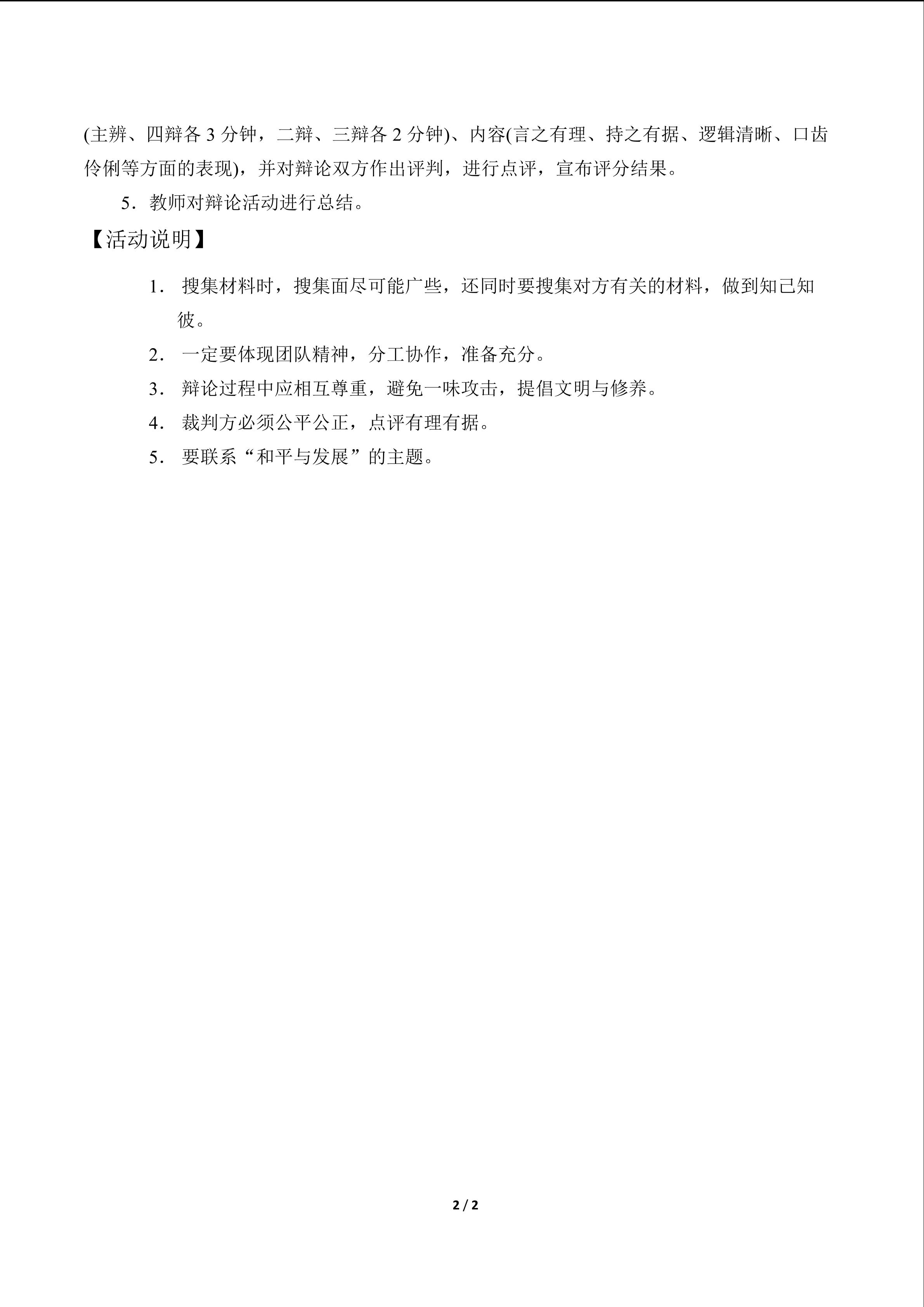 (主辨、四辩各 3 分钟，二辩、三辩各 2 分钟)、内容(言之有理、持之有据、逻辑清晰、口齿伶俐等方面的表现)，并对辩论双方作出评判，进行点评，宣布评分结果。

5．教师对辩论活动进行总结。

【活动说明】

1． 搜集材料时，搜集面尽可能广些，还同时要搜集对方有关的材料，做到知己知彼。

2． 一定要体现团队精神，分工协作，准备充分。

3． 辩论过程中应相互尊重，避免一味攻击，提倡文明与修养。

4． 裁判方必须公平公正，点评有理有据。

5． 要联系“和平与发展”的主题。

2 / 2